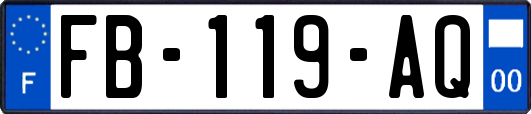 F
FB-119-AQ
00